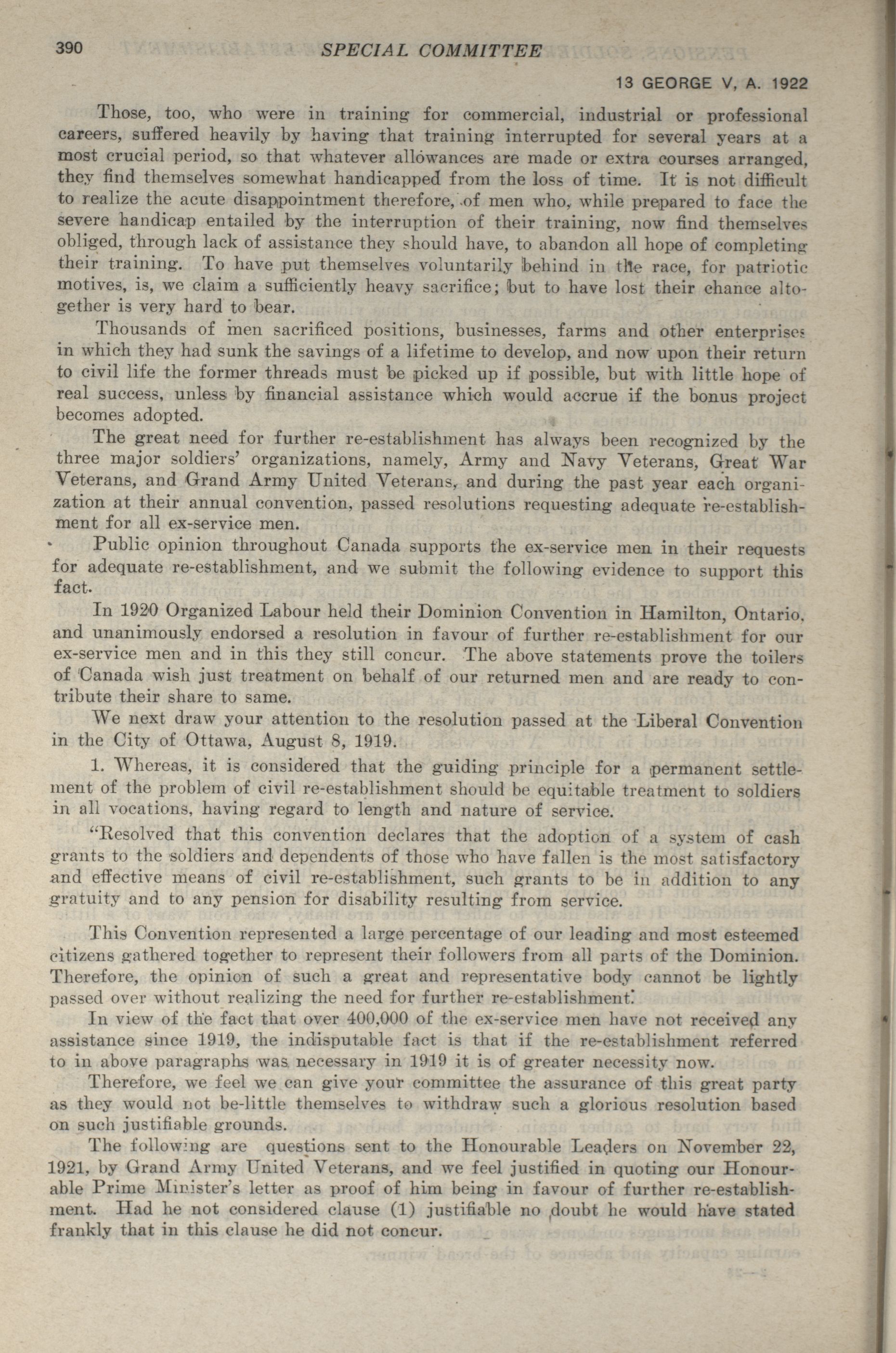 390 SPECIAL COMMITTEE

13 GEORGE V, A. 1922

Those, too, who were in training for commercial, industrial or professional careers, suffered heavily by having that training interrupted for several years at a most crucial period, so that whatever allowances are made or extra courses arranged, they find themselves somewhat handicapped from the loss of time. It is not difficult to realize the acute disappointment therefore, of men who, while prepared to face the severe handicap entailed by the interruption of their training, now find themselves obliged, through lack of assistance they should have, to abandon all hope of completing their training. To have put themselves voluntarily behind in the race, for patriotic motives, is, we claim a sufficiently heavy sacrifice; but to have lost their chance altogether is very hard to bear.

Thousands of men sacrificed positions, businesses, farms and other enterprises in which they had sunk the savings of a lifetime to develop, and now upon their return to civil life the former threads must be picked up if possible, but with little hope of real success, unless by financial assistance which would accrue if the bonus project becomes adopted.

The great need for further re-establishment has always been recognized by the three major soldiers' organizations, namely, Army and Navy Veterans, Great War Veterans, and Grand Army United Veterans, and during the past year each organization at their annual convention, passed resolutions requesting adequate re-establishment for all ex-service men.

Public opinion throughout Canada supports the ex-service men in their requests for adequate re-establishment, and we submit the following evidence to support this fact.

In 1920 Organized Labour held their Dominion Convention in Hamilton, Ontario, and unanimously endorsed a resolution in favour of further re-establishment for our ex-service men and in this they still concur. The above statements prove the toilers of Canada wish just treatment on behalf of our returned men and are ready to contribute their share to same.

We next draw your attention to the resolution passed at the Liberal Convention in the City of Ottawa, August 8, 1919.

1. Whereas, it is considered that the guiding principle for a permanent settlement of the problem of civil re-establishment should be equitable treatment to soldiers in all vocations, having regard to length and nature of service.

"Resolved that this convention declares that the adoption of a system of cash grants to the soldiers and dependents of those who have fallen is the most satisfactory and effective means of civil re-establishment, such grants to be in addition to any gratuity and to any pension for disability resulting from service.

This Convention represented a large percentage of our leading and most esteemed citizens gathered together to represent their followers from all parts of the Dominion. Therefore, the opinion of such a great and representative body cannot be lightly passed over without realizing the need for further re-establishment.

In view of the fact that over 400,000 of the ex-service men have not received any assistance since 1919, the indisputable fact is that if the re-establishment referred to in above paragraphs was necessary in 1919 it is of greater necessity now.

Therefore, we feel we can give your committee the assurance of this great party as they would not be-little themselves to withdraw such a glorious resolution based on such justifiable grounds.

The following are questions sent to the Honourable Leaders on November 22, 1921, by Grand Army United Veterans, and we feel justified in quoting our Honourable Prime Minister's letter as proof of him being in favour of further re-establishment. Had he not considered clause (1) justifiable no doubt he would have stated frankly that in this clause he did not concur.